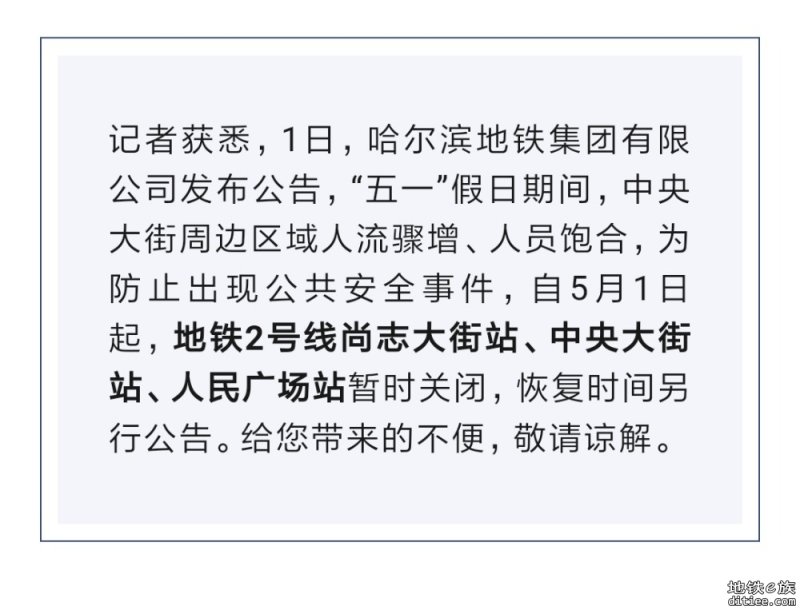 记者获悉，1日，哈尔滨地铁集团有限公司发布公告，“五一”假日期间，中央大街周边区域人流骤增、人员饱合，为防止出现公共安全事件，自5月1日起，地铁2号线尚志大街站、中央大街站、人民广场站暂时关闭，恢复时间另行公告。给您带来的不便，敬请谅解。

地铁e族
ditiee.com